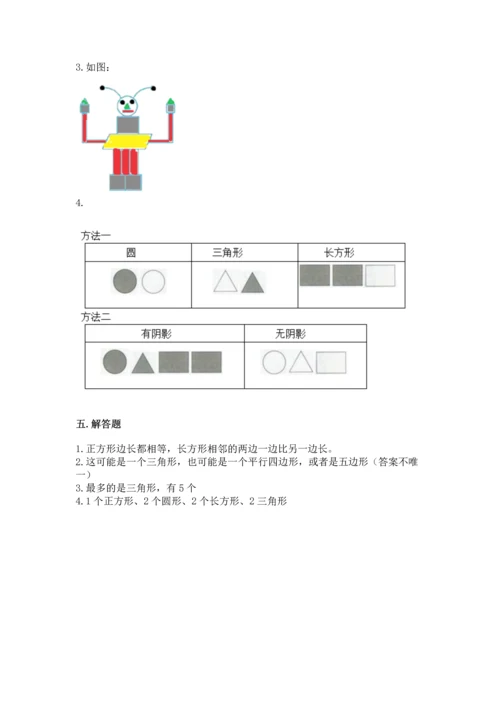 3. 如图：

4.

方法一

| 圆 | 三角形 | 长方形 |
|---|---|---|
| | | |

方法二

| 有阴影 | 无阴影 |
|---|---|
| | |

五. 解答题

1. 正方形边长都相等，长方形相邻的两边一边比另一边长。
2. 这可能是一个三角形，也可能是一个平行四边形，或者是五边形（答案不唯一）
3. 最多的是三角形，有 5 个
4. 1 个正方形、2 个圆形、2 个长方形、2 三角形